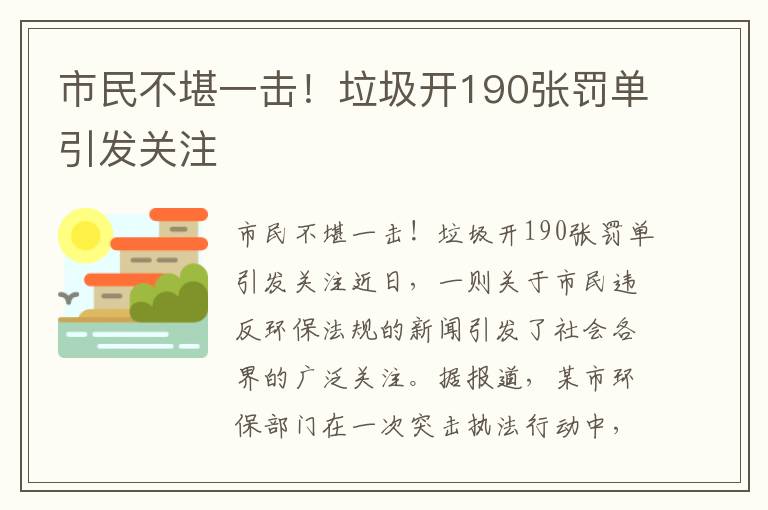 市民不堪一击！垃圾开190张罚单引发关注

市民不堪一击！垃圾开190张罚单引发关注近日，一则关于市民违反环保法规的新闻引发了社会各界的广泛关注。据报道，某市环保部门在一次突击执法行动中，